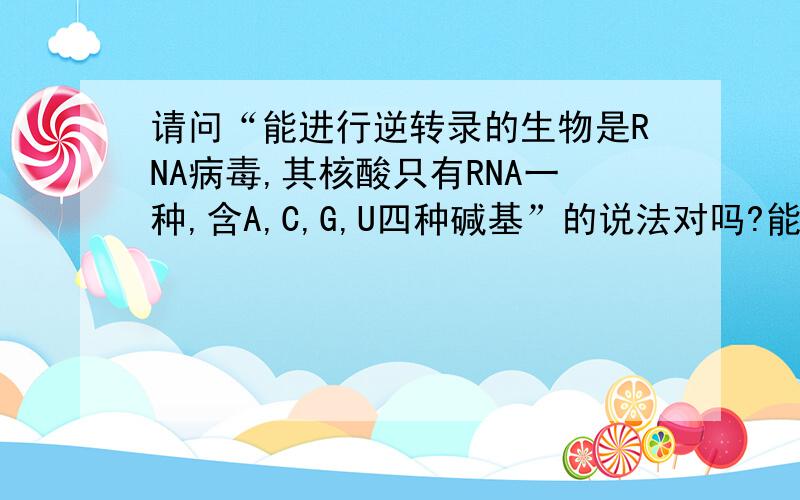 请问“能进行逆转录的生物是RNA病毒,其核酸只有RNA一种,含A,C,G,U四种碱基”的说法对吗?能